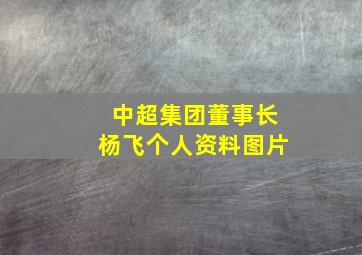 中超集团董事长
杨飞个人资料图片